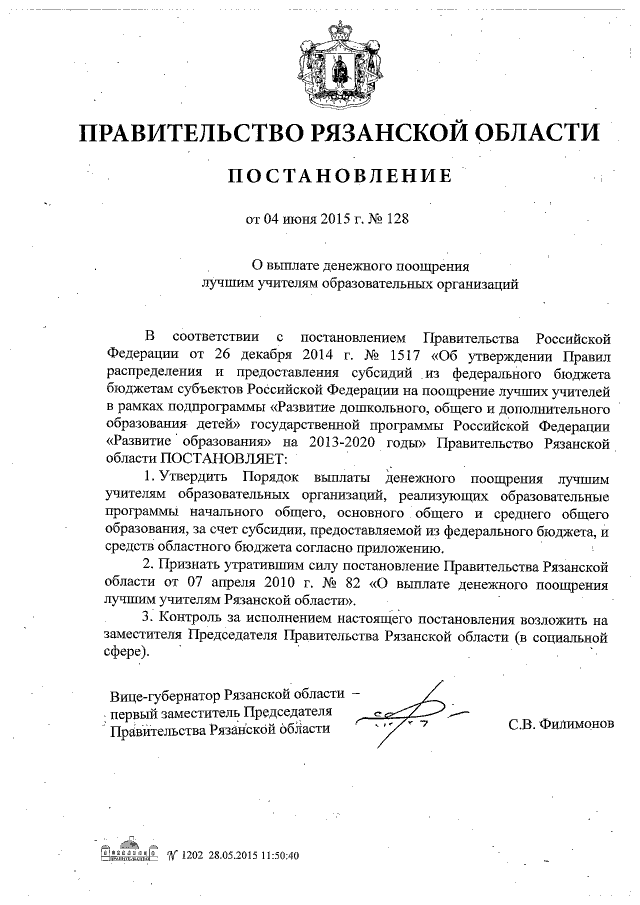 ПРАВИТЕЛЬСТВО РЯЗАНСКОЙ ОБЛАСТИ

ПОСТАНОВЛЕНИЕ

от 04 июня 2015 г. № 128

О выплате денежного поощрения лучшим учителям образовательных организаций

В соответствии с постановлением Правительства Российской Федерации от 26 декабря 2014 г. № 1517 «Об утверждении Правил распределения и предоставления субсидий из федерального бюджета бюджетам субъектов Российской Федерации на поощрение лучших учителей в рамках подпрограммы «Развитие дошкольного, общего и дополнительного образования детей» государственной программы Российской Федерации «Развитие образования» на 2013-2020 годы» Правительство Рязанской области ПОСТАНОВЛЯЕТ:

1. Утвердить Порядок выплаты денежного поощрения лучшим учителям образовательных организаций, реализующих образовательные программы начального общего, основного общего и среднего общего образования, за счет субсидии, предоставляемой из федерального бюджета, и средств областного бюджета согласно приложению.

2. Признать утратившим силу постановление Правительства Рязанской области от 07 апреля 2010 г. № 82 «О выплате денежного поощрения лучшим учителям Рязанской области».

3. Контроль за исполнением настоящего постановления возложить на заместителя Председателя Правительства Рязанской области (в социальной сфере).

Вице-губернатор Рязанской области – первый заместитель Председателя Правительства Рязанской области

С.В. Филимонов

№ 1202 28.05.2015 11:50:40